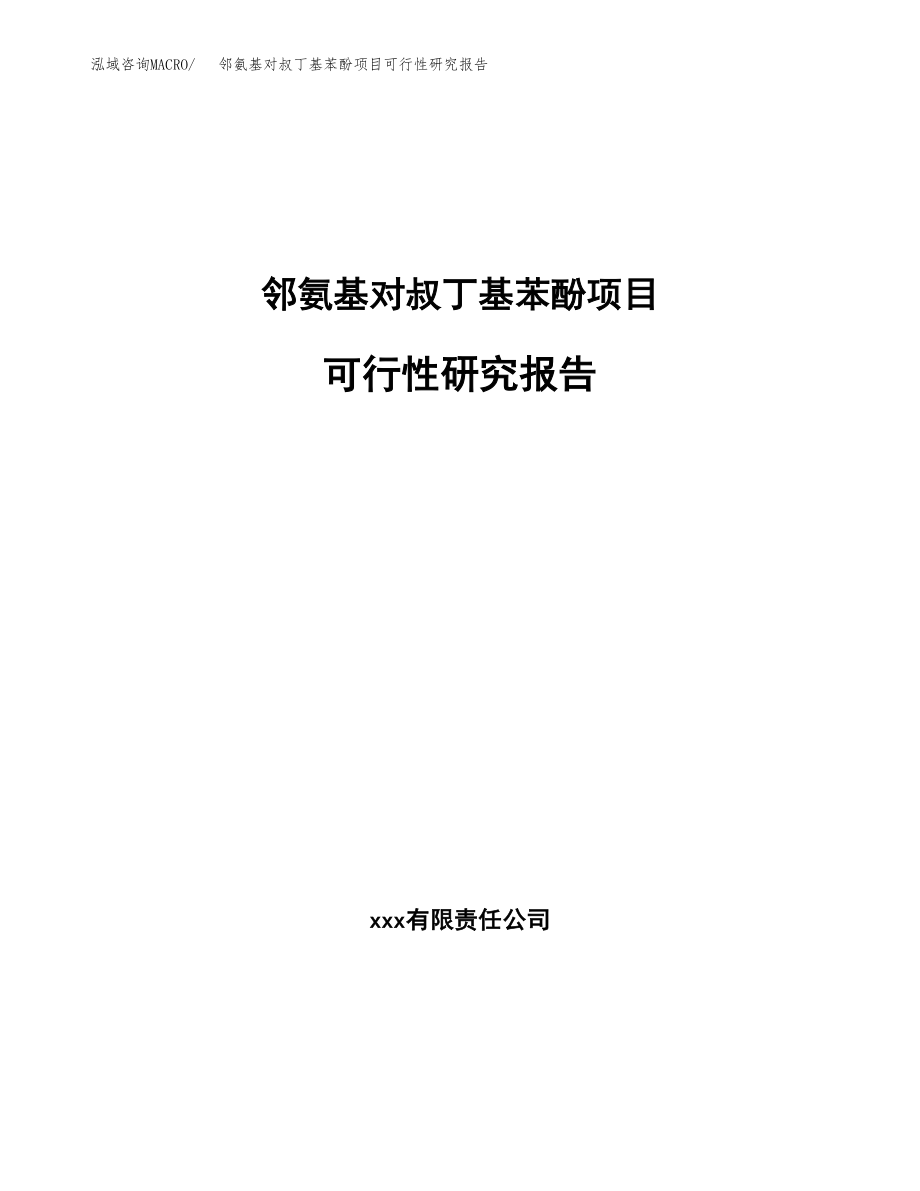 泓域咨询MACRO/　邻氨基对叔丁基苯酚项目可行性研究报告

邻氨基对叔丁基苯酚项目

可行性研究报告

xxx有限责任公司